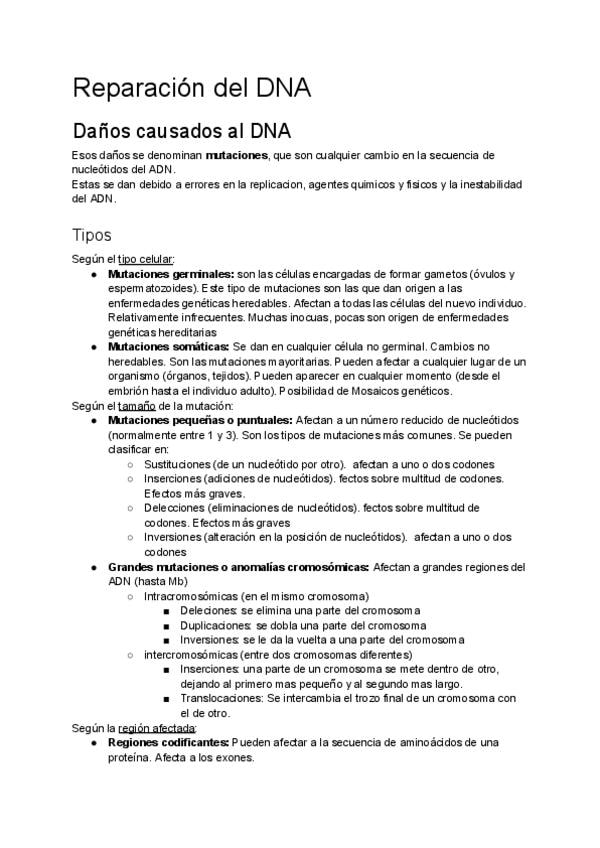 Reparación del DNA

Daños causados al DNA

Esos daños se denominan **mutaciones**, que son cualquier cambio en la secuencia de nucleótidos del ADN.
Estas se dan debido a errores en la replicacion, agentes quimicos y fisicos y la inestabilidad del ADN.

Tipos

Según el tipo celular:

- **Mutaciones germinales:** son las células encargadas de formar gametos (óvulos y espermatozoides). Este tipo de mutaciones son las que dan origen a las enfermedades genéticas heredables. Afectan a todas las células del nuevo individuo. Relativamente infrecuentes. Muchas inocuas, pocas son origen de enfermedades genéticas hereditarias
- **Mutaciones somáticas:** Se dan en cualquier célula no germinal. Cambios no heredables. Son las mutaciones mayoritarias. Pueden afectar a cualquier lugar de un organismo (órganos, tejidos). Pueden aparecer en cualquier momento (desde el embrión hasta el individuo adulto). Posibilidad de Mosaicos genéticos.

Según el tamaño de la mutación:

- **Mutaciones pequeñas o puntuales:** Afectan a un número reducido de nucleótidos (normalmente entre 1 y 3). Son los tipos de mutaciones más comunes. Se pueden clasificar en:
  - Sustituciones (de un nucleótido por otro). afectan a uno o dos codones
  - Inserciones (adiciones de nucleótidos). fectos sobre multitud de codones. Efectos más graves.
  - Delecciones (eliminaciones de nucleótidos). fectos sobre multitud de codones. Efectos más graves
  - Inversiones (alteración en la posición de nucleótidos). afectan a uno o dos codones
- **Grandes mutaciones o anomalías cromosómicas:** Afectan a grandes regiones del ADN (hasta Mb)
  - Intracromosómicas (en el mismo cromosoma)
    - Deleciones: se elimina una parte del cromosoma
    - Duplicaciones: se dobla una parte del cromosoma
    - Inversiones: se le da la vuelta a una parte del cromosoma
  - intercromosómicas (entre dos cromosomas diferentes)
    - Inserciones: una parte de un cromosoma se mete dentro de otro, dejando al primero mas pequeño y al segundo mas largo.
    - Translocaciones: Se intercambia el trozo final de un cromosoma con el de otro.

Según la región afectada:

- **Regiones codificantes:** Pueden afectar a la secuencia de aminoácidos de una proteína. Afecta a los exones.